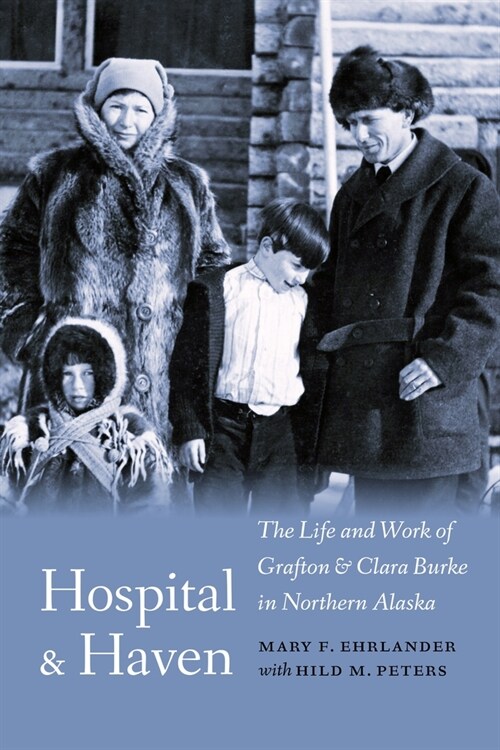 Hospital & Haven

The Life and Work of Grafton & Clara Burke in Northern Alaska

MARY F. EHRLANDER
with HILD M. PETERS